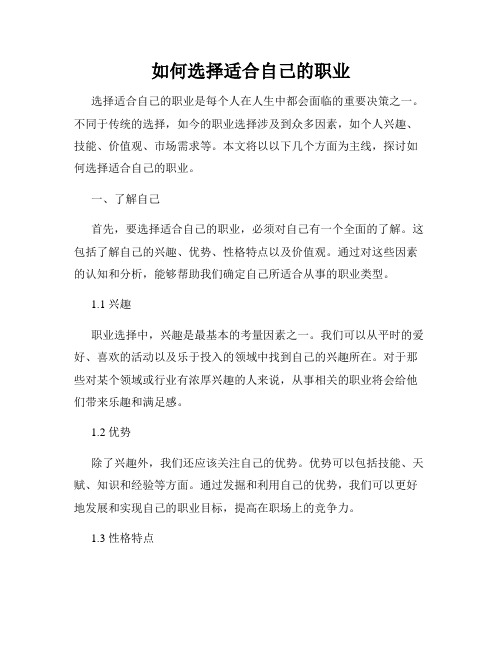 如何选择适合自己的职业

选择适合自己的职业是每个人在人生中都会面临的重要决策之一。不同于传统的选择，如今的职业选择涉及到众多因素，如个人兴趣、技能、价值观、市场需求等。本文将以以下几个方面为主线，探讨如何选择适合自己的职业。

一、了解自己

首先，要选择适合自己的职业，必须对自己有一个全面的了解。这包括了解自己的兴趣、优势、性格特点以及价值观。通过对这些因素的认知和分析，能够帮助我们确定自己所适合从事的职业类型。

1.1 兴趣

职业选择中，兴趣是最基本的考量因素之一。我们可以从平时的爱好、喜欢的活动以及乐于投入的领域中找到自己的兴趣所在。对于那些对某个领域或行业有浓厚兴趣的人来说，从事相关的职业将会给他们带来乐趣和满足感。

1.2 优势

除了兴趣外，我们还应该关注自己的优势。优势可以包括技能、天赋、知识和经验等方面。通过发掘和利用自己的优势，我们可以更好地发展和实现自己的职业目标，提高在职场上的竞争力。

1.3 性格特点